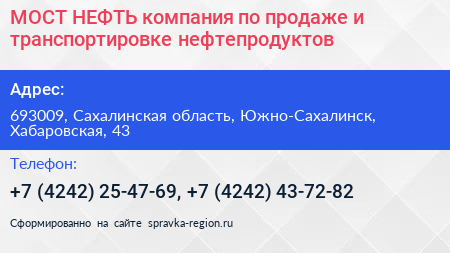 МОСТ НЕФТЬ компания по продаже и транспортировке нефтепродуктов

Адрес:

693009, Сахалинская область, Южно-Сахалинск, Хабаровская, 43

Телефон:

+7 (4242) 25-47-69, +7 (4242) 43-72-82

Сформированно на сайте spravka-region.ru